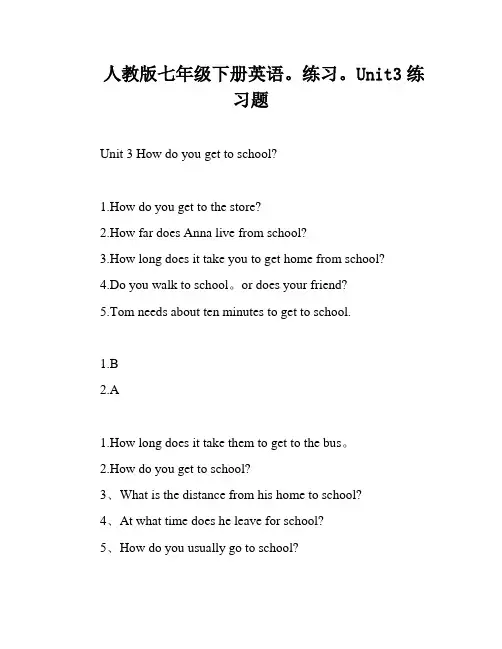 人教版七年级下册英语。练习。Unit3 练习题

Unit 3 How do you get to school?

1.How do you get to the store?

2.How far does Anna live from school?

3.How long does it take you to get home from school?

4.Do you walk to school。or does your friend?

5.Tom needs about ten minutes to get to school.

1.B

2.A

1.How long does it take them to get to the bus。

2.How do you get to school?

3、What is the distance from his home to school?

4、At what time does he leave for school?

5、How do you usually go to school?